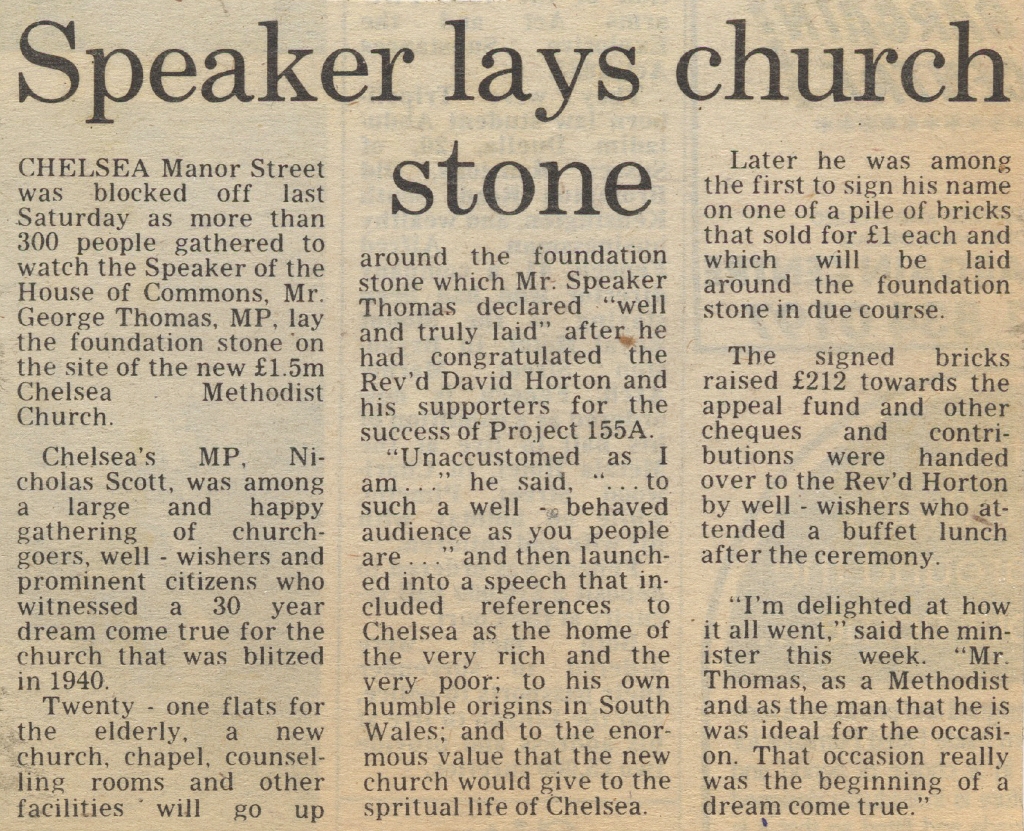 Speaker lays church stone

CHELSEA Manor Street was blocked off last Saturday as more than 300 people gathered to watch the Speaker of the House of Commons, Mr. George Thomas, MP, lay the foundation stone on the site of the new £1.5m Chelsea Methodist Church.

Chelsea's MP, Nicholas Scott, was among a large and happy gathering of churchgoers, well - wishers and prominent citizens who witnessed a 30 year dream come true for the church that was blitzed in 1940.

Twenty - one flats for the elderly, a new church, chapel, counselling rooms and other facilities will go up around the foundation stone which Mr. Speaker Thomas declared "well and truly laid" after he had congratulated the Rev'd David Horton and his supporters for the success of Project 155A.

"Unaccustomed as I am . . ." he said, ". . . to such a well - behaved audience as you people are . . ." and then launched into a speech that included references to Chelsea as the home of the very rich and the very poor; to his own humble origins in South Wales; and to the enormous value that the new church would give to the spritual life of Chelsea.

Later he was among the first to sign his name on one of a pile of bricks that sold for £1 each and which will be laid around the foundation stone in due course.

The signed bricks raised £212 towards the appeal fund and other cheques and contributions were handed over to the Rev'd Horton by well - wishers who attended a buffet lunch after the ceremony.

"I'm delighted at how it all went," said the minister this week. "Mr. Thomas, as a Methodist and as the man that he is was ideal for the occasion. That occasion really was the beginning of a dream come true."